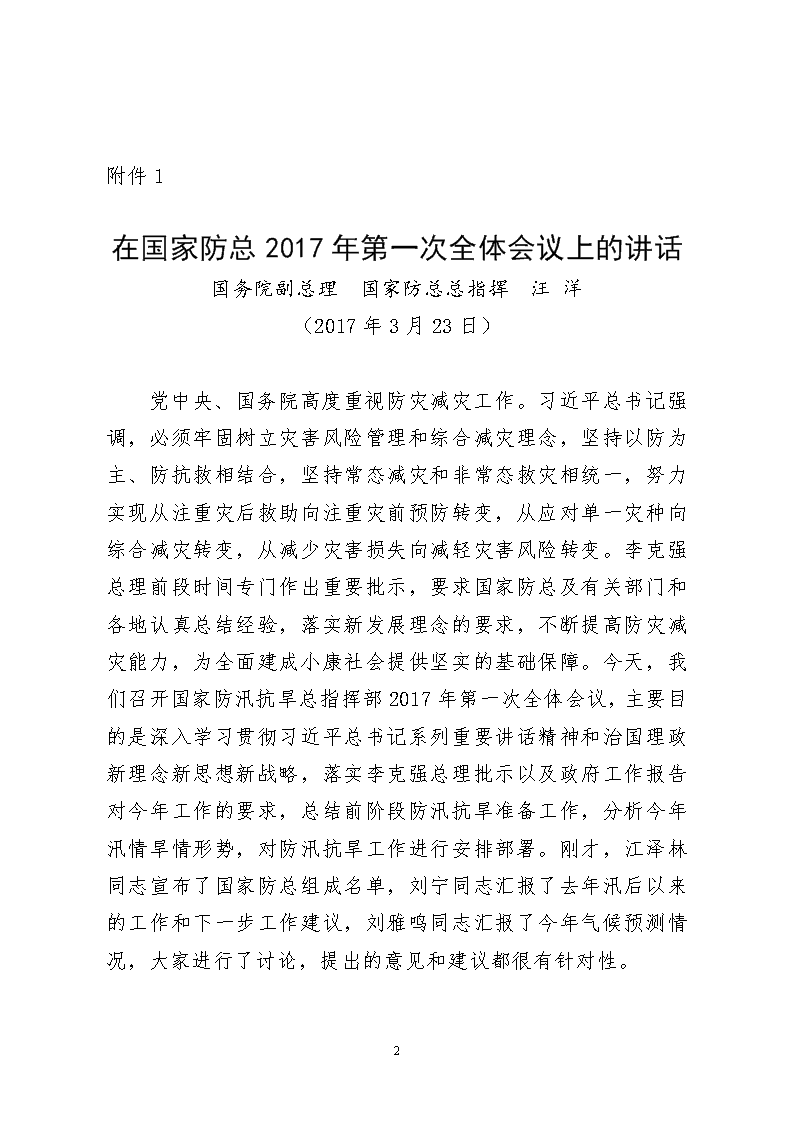 附件 1

在国家防总 2017 年第一次全体会议上的讲话

国务院副总理　国家防总总指挥　汪　洋

（2017 年 3 月 23 日）

党中央、国务院高度重视防灾减灾工作。习近平总书记强调，必须牢固树立灾害风险管理和综合减灾理念，坚持以防为主、防抗救相结合，坚持常态减灾和非常态救灾相统一，努力实现从注重灾后救助向注重灾前预防转变，从应对单一灾种向综合减灾转变，从减少灾害损失向减轻灾害风险转变。李克强总理前段时间专门作出重要批示，要求国家防总及有关部门和各地认真总结经验，落实新发展理念的要求，不断提高防灾减灾能力，为全面建成小康社会提供坚实的基础保障。今天，我们召开国家防汛抗旱总指挥部 2017 年第一次全体会议，主要目的是深入学习贯彻习近平总书记系列重要讲话精神和治国理政新理念新思想新战略，落实李克强总理批示以及政府工作报告对今年工作的要求，总结前阶段防汛抗旱准备工作，分析今年汛情旱情形势，对防汛抗旱工作进行安排部署。刚才，江泽林同志宣布了国家防总组成名单，刘宁同志汇报了去年汛后以来的工作和下一步工作建议，刘雅鸣同志汇报了今年气候预测情况，大家进行了讨论，提出的意见和建议都很有针对性。

2